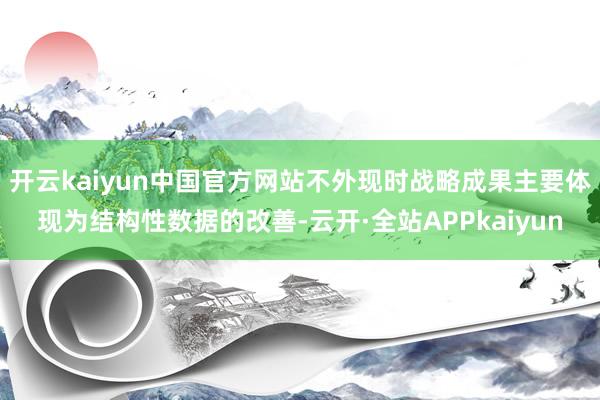 开云kaiyun中国官方网站不外现时战略成果主要体现为结构性数据的改善-云开·全站APPkaiyun